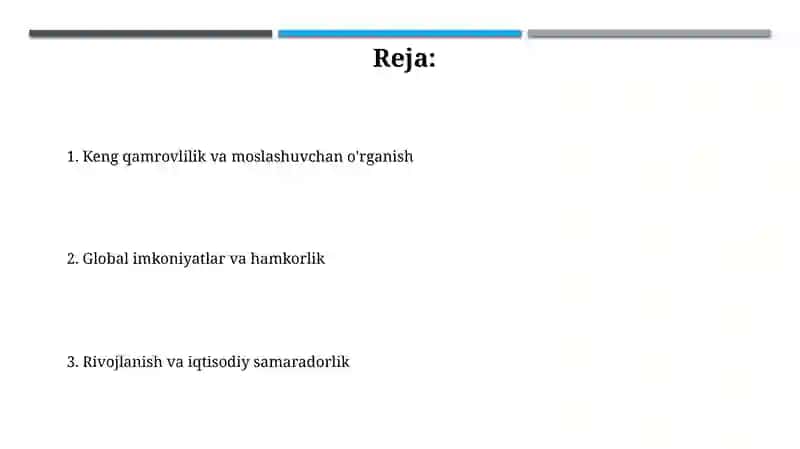 Reja:

1. Keng qamrovlilik va moslashuvchan o'rganish

2. Global imkoniyatlar va hamkorlik

3. Rivojlanish va iqtisodiy samaradorlik